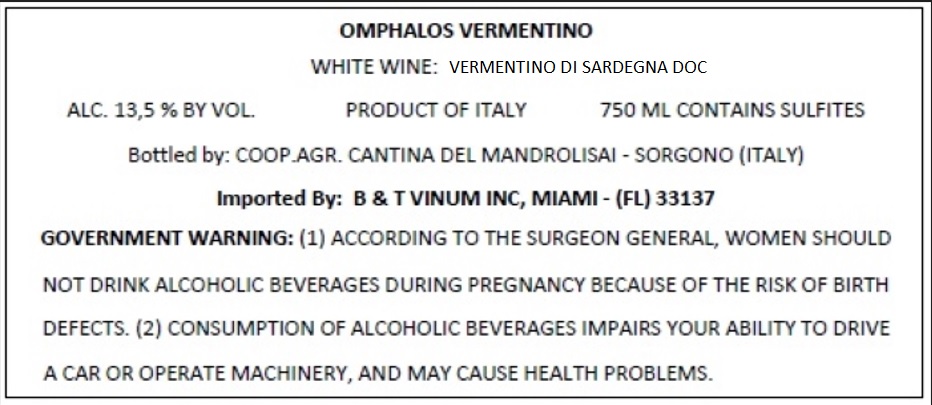 OMPHALOS VERMENTINO

WHITE WINE: VERMENTINO DI SARDEGNA DOC

ALC. 13,5 % BY VOL.   PRODUCT OF ITALY   750 ML CONTAINS SULFITES

Bottled by: COOP.AGR. CANTINA DEL MANDROLISAI - SORGONO (ITALY)

Imported By: B & T VINUM INC, MIAMI - (FL) 33137

GOVERNMENT WARNING: (1) ACCORDING TO THE SURGEON GENERAL, WOMEN SHOULD NOT DRINK ALCOHOLIC BEVERAGES DURING PREGNANCY BECAUSE OF THE RISK OF BIRTH DEFECTS. (2) CONSUMPTION OF ALCOHOLIC BEVERAGES IMPAIRS YOUR ABILITY TO DRIVE A CAR OR OPERATE MACHINERY, AND MAY CAUSE HEALTH PROBLEMS.